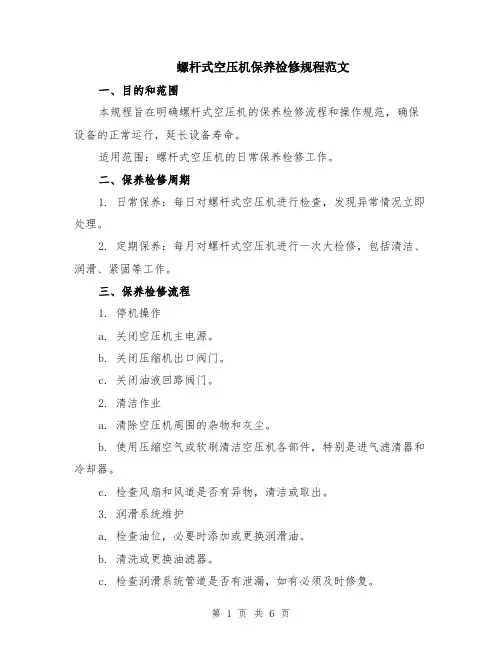 螺杆式空压机保养检修规程范文

一、目的和范围

本规程旨在明确螺杆式空压机的保养检修流程和操作规范，确保设备的正常运行，延长设备寿命。

适用范围：螺杆式空压机的日常保养检修工作。

二、保养检修周期

1. 日常保养：每日对螺杆式空压机进行检查，发现异常情况立即处理。

2. 定期保养：每月对螺杆式空压机进行一次大检修，包括清洁、润滑、紧固等工作。

三、保养检修流程

1. 停机操作

a. 关闭空压机主电源。

b. 关闭压缩机出口阀门。

c. 关闭油液回路阀门。

2. 清洁作业

a. 清除空压机周围的杂物和灰尘。

b. 使用压缩空气或软刷清洁空压机各部件，特别是进气滤清器和冷却器。

c. 检查风扇和风道是否有异物，清洁或取出。

3. 润滑系统维护

a. 检查油位，必要时添加或更换润滑油。

b. 清洗或更换油滤器。

c. 检查润滑系统管道是否有泄漏，如有必须及时修复。

第 1 页 共 6 页